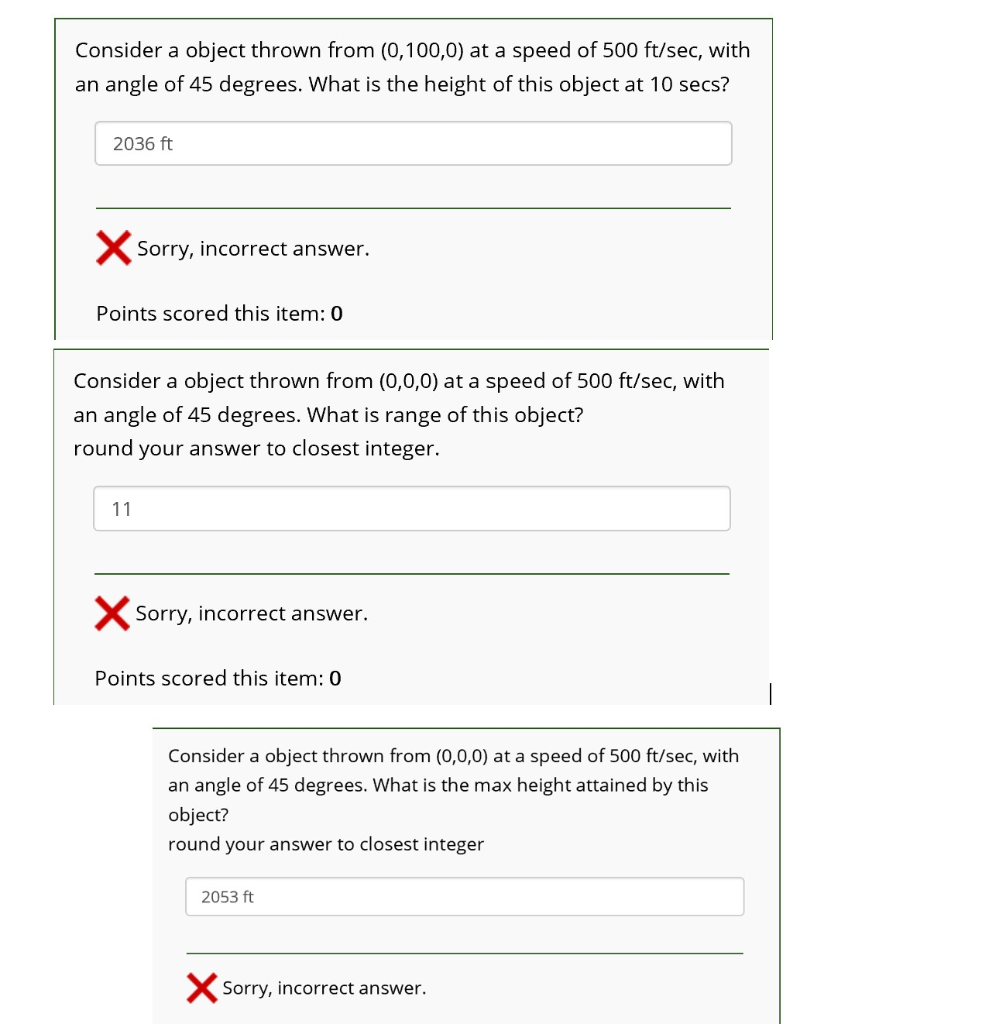 Consider a object thrown from (0,100,0) at a speed of 500 ft/sec, with an angle of 45 degrees. What is the height of this object at 10 secs?

2036 ft

Sorry, incorrect answer.

Points scored this item: 0

Consider a object thrown from (0,0,0) at a speed of 500 ft/sec, with an angle of 45 degrees. What is range of this object?
round your answer to closest integer.

11

Sorry, incorrect answer.

Points scored this item: 0

Consider a object thrown from (0,0,0) at a speed of 500 ft/sec, with an angle of 45 degrees. What is the max height attained by this object?
round your answer to closest integer

2053 ft

Sorry, incorrect answer.